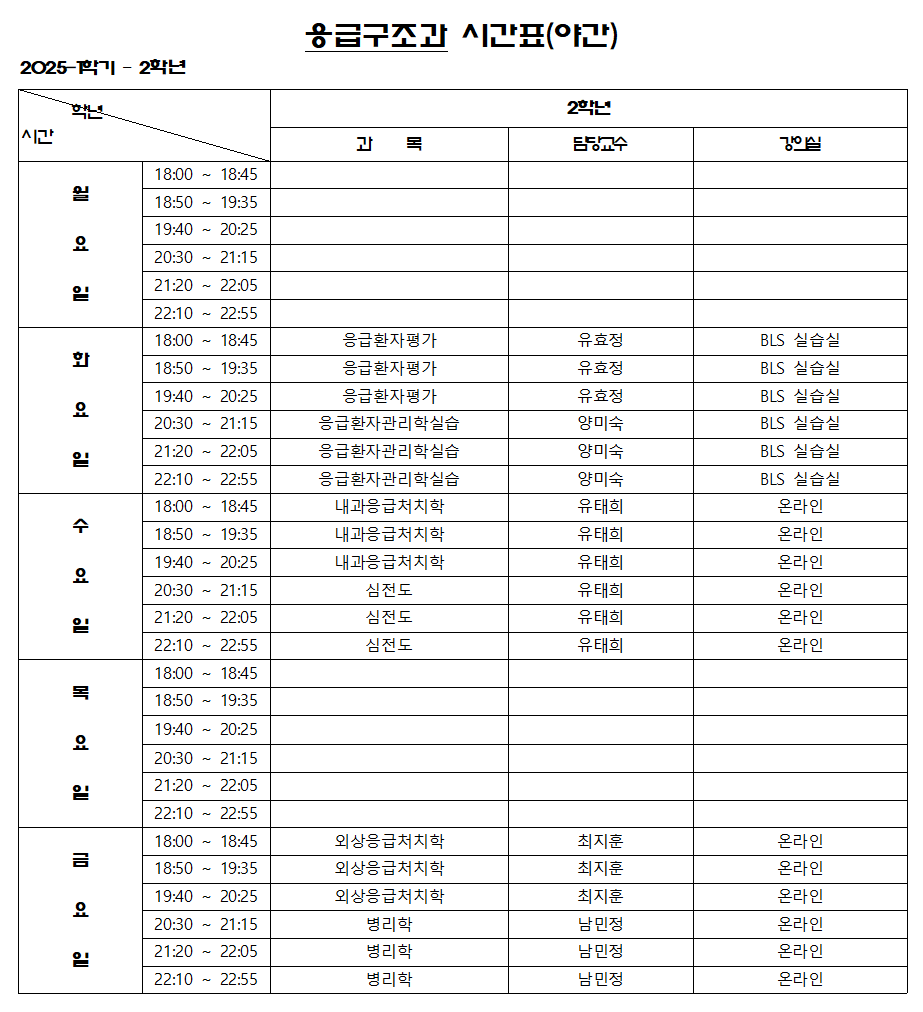 응급구조과 시간표(야간)

2025-1학기 - 2학년

| 학년 / 시간 | | 2학년 | | |
|---|---|---|---|---|
| | | 과 목 | 담당교수 | 강의실 |
| 월요일 | 18:00 ~ 18:45 | | | |
| | 18:50 ~ 19:35 | | | |
| | 19:40 ~ 20:25 | | | |
| | 20:30 ~ 21:15 | | | |
| | 21:20 ~ 22:05 | | | |
| | 22:10 ~ 22:55 | | | |
| 화요일 | 18:00 ~ 18:45 | 응급환자평가 | 유효정 | BLS 실습실 |
| | 18:50 ~ 19:35 | 응급환자평가 | 유효정 | BLS 실습실 |
| | 19:40 ~ 20:25 | 응급환자평가 | 유효정 | BLS 실습실 |
| | 20:30 ~ 21:15 | 응급환자관리학실습 | 양미숙 | BLS 실습실 |
| | 21:20 ~ 22:05 | 응급환자관리학실습 | 양미숙 | BLS 실습실 |
| | 22:10 ~ 22:55 | 응급환자관리학실습 | 양미숙 | BLS 실습실 |
| 수요일 | 18:00 ~ 18:45 | 내과응급처치학 | 유태희 | 온라인 |
| | 18:50 ~ 19:35 | 내과응급처치학 | 유태희 | 온라인 |
| | 19:40 ~ 20:25 | 내과응급처치학 | 유태희 | 온라인 |
| | 20:30 ~ 21:15 | 심전도 | 유태희 | 온라인 |
| | 21:20 ~ 22:05 | 심전도 | 유태희 | 온라인 |
| | 22:10 ~ 22:55 | 심전도 | 유태희 | 온라인 |
| 목요일 | 18:00 ~ 18:45 | | | |
| | 18:50 ~ 19:35 | | | |
| | 19:40 ~ 20:25 | | | |
| | 20:30 ~ 21:15 | | | |
| | 21:20 ~ 22:05 | | | |
| | 22:10 ~ 22:55 | | | |
| 금요일 | 18:00 ~ 18:45 | 외상응급처치학 | 최지훈 | 온라인 |
| | 18:50 ~ 19:35 | 외상응급처치학 | 최지훈 | 온라인 |
| | 19:40 ~ 20:25 | 외상응급처치학 | 최지훈 | 온라인 |
| | 20:30 ~ 21:15 | 병리학 | 남민정 | 온라인 |
| | 21:20 ~ 22:05 | 병리학 | 남민정 | 온라인 |
| | 22:10 ~ 22:55 | 병리학 | 남민정 | 온라인 |